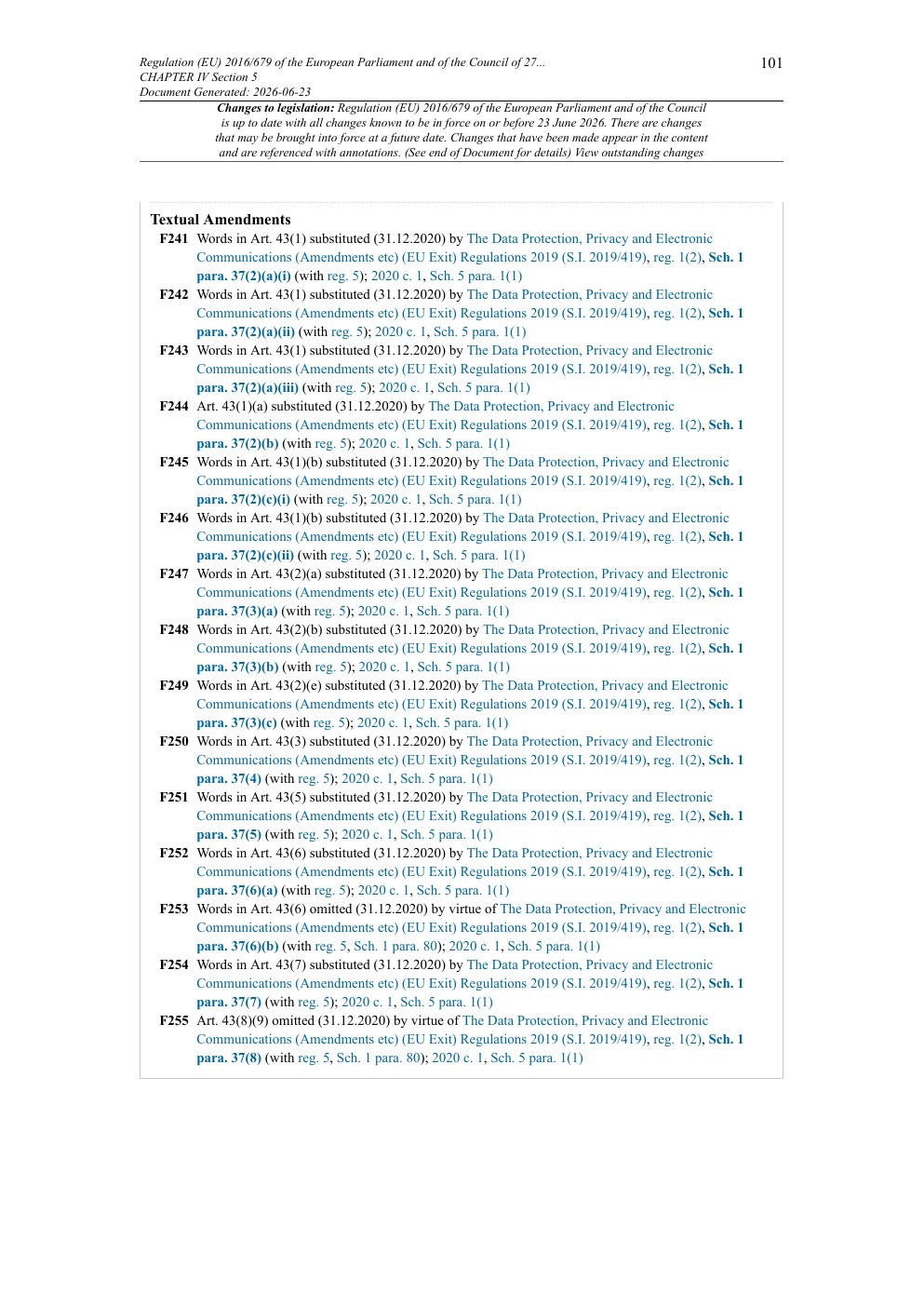 Regulation (EU) 2016/679 of the European Parliament and of the Council of 27...
CHAPTER IV Section 5
Document Generated: 2026-06-23

101

Changes to legislation: Regulation (EU) 2016/679 of the European Parliament and of the Council is up to date with all changes known to be in force on or before 23 June 2026. There are changes that may be brought into force at a future date. Changes that have been made appear in the content and are referenced with annotations. (See end of Document for details) View outstanding changes

Textual Amendments

F241 Words in Art. 43(1) substituted (31.12.2020) by The Data Protection, Privacy and Electronic Communications (Amendments etc) (EU Exit) Regulations 2019 (S.I. 2019/419), reg. 1(2), Sch. 1 para. 37(2)(a)(i) (with reg. 5); 2020 c. 1, Sch. 5 para. 1(1)

F242 Words in Art. 43(1) substituted (31.12.2020) by The Data Protection, Privacy and Electronic Communications (Amendments etc) (EU Exit) Regulations 2019 (S.I. 2019/419), reg. 1(2), Sch. 1 para. 37(2)(a)(ii) (with reg. 5); 2020 c. 1, Sch. 5 para. 1(1)

F243 Words in Art. 43(1) substituted (31.12.2020) by The Data Protection, Privacy and Electronic Communications (Amendments etc) (EU Exit) Regulations 2019 (S.I. 2019/419), reg. 1(2), Sch. 1 para. 37(2)(a)(iii) (with reg. 5); 2020 c. 1, Sch. 5 para. 1(1)

F244 Art. 43(1)(a) substituted (31.12.2020) by The Data Protection, Privacy and Electronic Communications (Amendments etc) (EU Exit) Regulations 2019 (S.I. 2019/419), reg. 1(2), Sch. 1 para. 37(2)(b) (with reg. 5); 2020 c. 1, Sch. 5 para. 1(1)

F245 Words in Art. 43(1)(b) substituted (31.12.2020) by The Data Protection, Privacy and Electronic Communications (Amendments etc) (EU Exit) Regulations 2019 (S.I. 2019/419), reg. 1(2), Sch. 1 para. 37(2)(c)(i) (with reg. 5); 2020 c. 1, Sch. 5 para. 1(1)

F246 Words in Art. 43(1)(b) substituted (31.12.2020) by The Data Protection, Privacy and Electronic Communications (Amendments etc) (EU Exit) Regulations 2019 (S.I. 2019/419), reg. 1(2), Sch. 1 para. 37(2)(c)(ii) (with reg. 5); 2020 c. 1, Sch. 5 para. 1(1)

F247 Words in Art. 43(2)(a) substituted (31.12.2020) by The Data Protection, Privacy and Electronic Communications (Amendments etc) (EU Exit) Regulations 2019 (S.I. 2019/419), reg. 1(2), Sch. 1 para. 37(3)(a) (with reg. 5); 2020 c. 1, Sch. 5 para. 1(1)

F248 Words in Art. 43(2)(b) substituted (31.12.2020) by The Data Protection, Privacy and Electronic Communications (Amendments etc) (EU Exit) Regulations 2019 (S.I. 2019/419), reg. 1(2), Sch. 1 para. 37(3)(b) (with reg. 5); 2020 c. 1, Sch. 5 para. 1(1)

F249 Words in Art. 43(2)(e) substituted (31.12.2020) by The Data Protection, Privacy and Electronic Communications (Amendments etc) (EU Exit) Regulations 2019 (S.I. 2019/419), reg. 1(2), Sch. 1 para. 37(3)(c) (with reg. 5); 2020 c. 1, Sch. 5 para. 1(1)

F250 Words in Art. 43(3) substituted (31.12.2020) by The Data Protection, Privacy and Electronic Communications (Amendments etc) (EU Exit) Regulations 2019 (S.I. 2019/419), reg. 1(2), Sch. 1 para. 37(4) (with reg. 5); 2020 c. 1, Sch. 5 para. 1(1)

F251 Words in Art. 43(5) substituted (31.12.2020) by The Data Protection, Privacy and Electronic Communications (Amendments etc) (EU Exit) Regulations 2019 (S.I. 2019/419), reg. 1(2), Sch. 1 para. 37(5) (with reg. 5); 2020 c. 1, Sch. 5 para. 1(1)

F252 Words in Art. 43(6) substituted (31.12.2020) by The Data Protection, Privacy and Electronic Communications (Amendments etc) (EU Exit) Regulations 2019 (S.I. 2019/419), reg. 1(2), Sch. 1 para. 37(6)(a) (with reg. 5); 2020 c. 1, Sch. 5 para. 1(1)

F253 Words in Art. 43(6) omitted (31.12.2020) by virtue of The Data Protection, Privacy and Electronic Communications (Amendments etc) (EU Exit) Regulations 2019 (S.I. 2019/419), reg. 1(2), Sch. 1 para. 37(6)(b) (with reg. 5, Sch. 1 para. 80); 2020 c. 1, Sch. 5 para. 1(1)

F254 Words in Art. 43(7) substituted (31.12.2020) by The Data Protection, Privacy and Electronic Communications (Amendments etc) (EU Exit) Regulations 2019 (S.I. 2019/419), reg. 1(2), Sch. 1 para. 37(7) (with reg. 5); 2020 c. 1, Sch. 5 para. 1(1)

F255 Art. 43(8)(9) omitted (31.12.2020) by virtue of The Data Protection, Privacy and Electronic Communications (Amendments etc) (EU Exit) Regulations 2019 (S.I. 2019/419), reg. 1(2), Sch. 1 para. 37(8) (with reg. 5, Sch. 1 para. 80); 2020 c. 1, Sch. 5 para. 1(1)